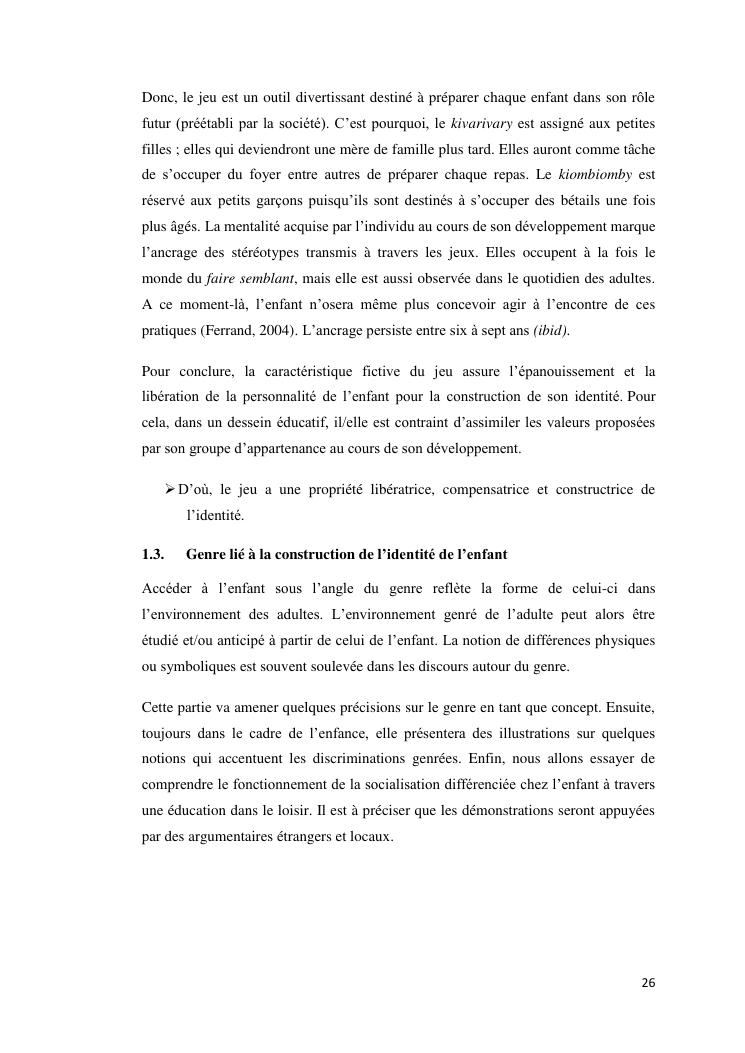 Donc, le jeu est un outil divertissant destiné à préparer chaque enfant dans son rôle futur (préétabli par la société). C'est pourquoi, le kivarivary est assigné aux petites filles ; elles qui deviendront une mère de famille plus tard. Elles auront comme tâche de s'occuper du foyer entre autres de préparer chaque repas. Le kiombiomby est réservé aux petits garçons puisqu'ils sont destinés à s'occuper des bétails une fois plus âgés. La mentalité acquise par l'individu au cours de son développement marque l'ancrage des stéréotypes transmis à travers les jeux. Elles occupent à la fois le monde du faire semblant, mais elle est aussi observée dans le quotidien des adultes. A ce moment-là, l'enfant n'osera même plus concevoir agir à l'encontre de ces pratiques (Ferrand, 2004). L'ancrage persiste entre six à sept ans (ibid).

Pour conclure, la caractéristique fictive du jeu assure l'épanouissement et la libération de la personnalité de l'enfant pour la construction de son identité. Pour cela, dans un dessein éducatif, il/elle est contraint d'assimiler les valeurs proposées par son groupe d'appartenance au cours de son développement.

➢ D'où, le jeu a une propriété libératrice, compensatrice et constructrice de l'identité.

1.3. Genre lié à la construction de l'identité de l'enfant

Accéder à l'enfant sous l'angle du genre reflète la forme de celui-ci dans l'environnement des adultes. L'environnement genré de l'adulte peut alors être étudié et/ou anticipé à partir de celui de l'enfant. La notion de différences physiques ou symboliques est souvent soulevée dans les discours autour du genre.

Cette partie va amener quelques précisions sur le genre en tant que concept. Ensuite, toujours dans le cadre de l'enfance, elle présentera des illustrations sur quelques notions qui accentuent les discriminations genrées. Enfin, nous allons essayer de comprendre le fonctionnement de la socialisation différenciée chez l'enfant à travers une éducation dans le loisir. Il est à préciser que les démonstrations seront appuyées par des argumentaires étrangers et locaux.

26